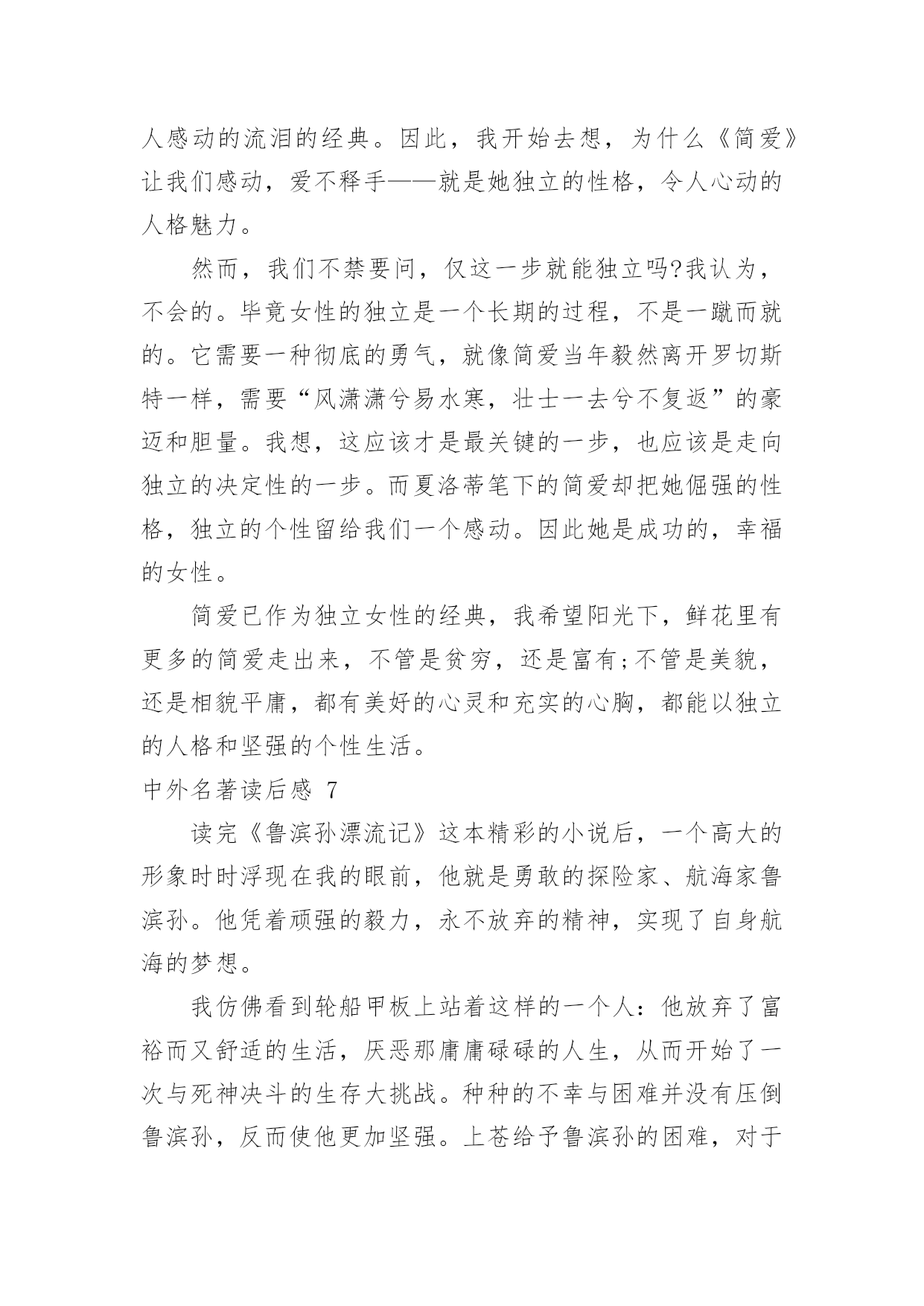 人感动的流泪的经典。因此，我开始去想，为什么《简爱》让我们感动，爱不释手——就是她独立的性格，令人心动的人格魅力。

然而，我们不禁要问，仅这一步就能独立吗?我认为，不会的。毕竟女性的独立是一个长期的过程，不是一蹴而就的。它需要一种彻底的勇气，就像简爱当年毅然离开罗切斯特一样，需要“风潇潇兮易水寒，壮士一去兮不复返”的豪迈和胆量。我想，这应该才是最关键的一步，也应该是走向独立的决定性的一步。而夏洛蒂笔下的简爱却把她倔强的性格，独立的个性留给我们一个感动。因此她是成功的，幸福的女性。

简爱已作为独立女性的经典，我希望阳光下，鲜花里有更多的简爱走出来，不管是贫穷，还是富有;不管是美貌，还是相貌平庸，都有美好的心灵和充实的心胸，都能以独立的人格和坚强的个性生活。

中外名著读后感 7

读完《鲁滨孙漂流记》这本精彩的小说后，一个高大的形象时时浮现在我的眼前，他就是勇敢的探险家、航海家鲁滨孙。他凭着顽强的毅力，永不放弃的精神，实现了自身航海的梦想。

我仿佛看到轮船甲板上站着这样的一个人：他放弃了富裕而又舒适的生活，厌恶那庸庸碌碌的人生，从而开始了一次与死神决斗的生存大挑战。种种的不幸与困难并没有压倒鲁滨孙，反而使他更加坚强。上苍给予鲁滨孙的困难，对于